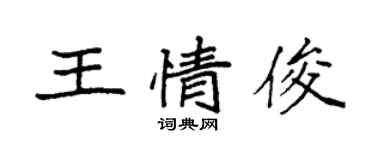 王情俊
词典网